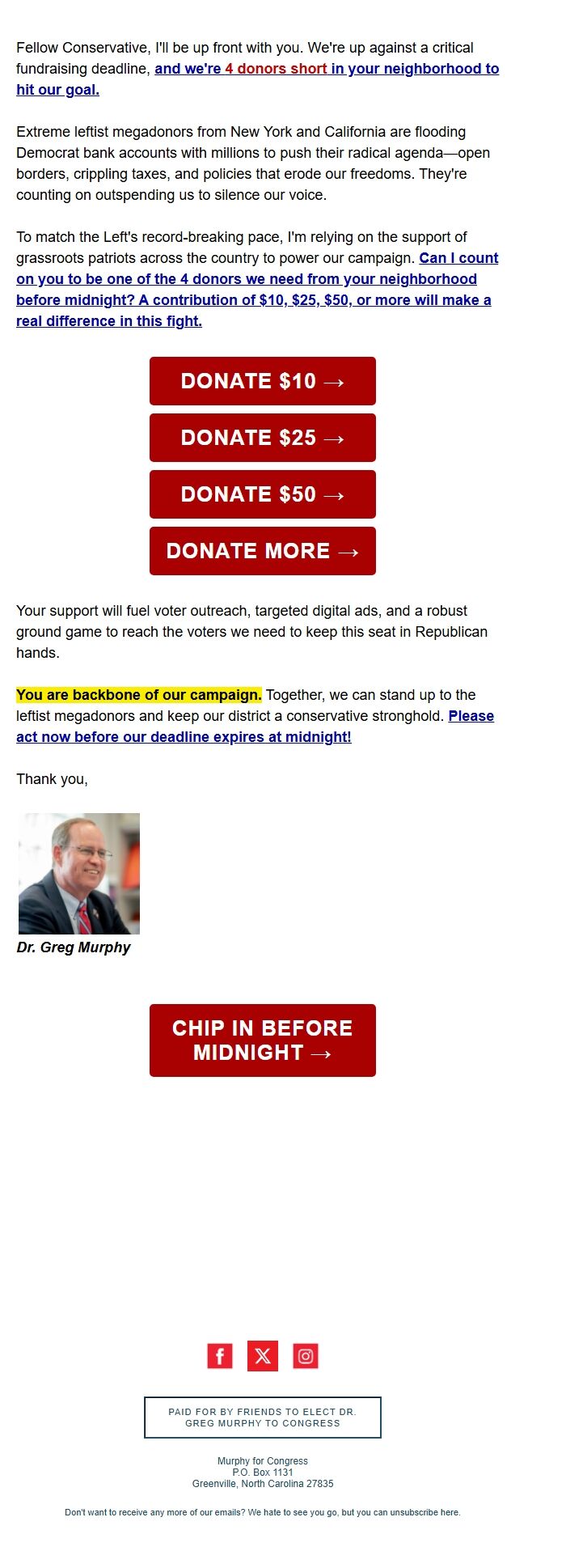 Fellow Conservative, I'll be up front with you. We're up against a critical fundraising deadline, and we're 4 donors short in your neighborhood to hit our goal.

Extreme leftist megadonors from New York and California are flooding Democrat bank accounts with millions to push their radical agenda—open borders, crippling taxes, and policies that erode our freedoms. They're counting on outspending us to silence our voice.

To match the Left's record-breaking pace, I'm relying on the support of grassroots patriots across the country to power our campaign. Can I count on you to be one of the 4 donors we need from your neighborhood before midnight? A contribution of $10, $25, $50, or more will make a real difference in this fight.

DONATE $10 →

DONATE $25 →

DONATE $50 →

DONATE MORE →

Your support will fuel voter outreach, targeted digital ads, and a robust ground game to reach the voters we need to keep this seat in Republican hands.

You are backbone of our campaign. Together, we can stand up to the leftist megadonors and keep our district a conservative stronghold. Please act now before our deadline expires at midnight!

Thank you,

Dr. Greg Murphy

CHIP IN BEFORE MIDNIGHT →

PAID FOR BY FRIENDS TO ELECT DR. GREG MURPHY TO CONGRESS

Murphy for Congress
P.O. Box 1131
Greenville, North Carolina 27835

Don't want to receive any more of our emails? We hate to see you go, but you can unsubscribe here.